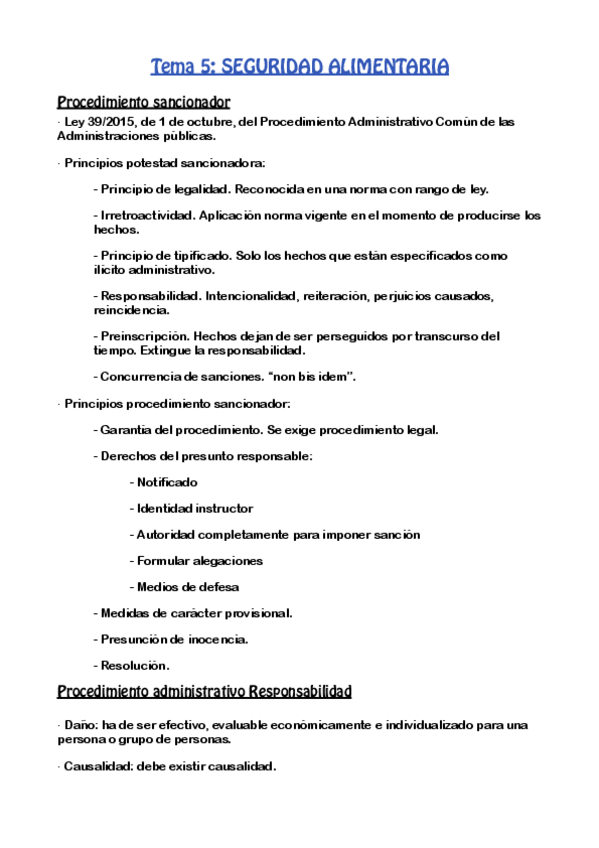 Tema 5: SEGURIDAD ALIMENTARIA

Procedimiento sancionador

· Ley 39/2015, de 1 de octubre, del Procedimiento Administrativo Común de las Administraciones públicas.

· Principios potestad sancionadora:

- Principio de legalidad. Reconocida en una norma con rango de ley.

- Irretroactividad. Aplicación norma vigente en el momento de producirse los hechos.

- Principio de tipificado. Solo los hechos que están especificados como ilícito administrativo.

- Responsabilidad. Intencionalidad, reiteración, perjuicios causados, reincidencia.

- Preinscripción. Hechos dejan de ser perseguidos por transcurso del tiempo. Extingue la responsabilidad.

- Concurrencia de sanciones. "non bis idem".

· Principios procedimiento sancionador:

- Garantía del procedimiento. Se exige procedimiento legal.

- Derechos del presunto responsable:

- Notificado

- Identidad instructor

- Autoridad completamente para imponer sanción

- Formular alegaciones

- Medios de defesa

- Medidas de carácter provisional.

- Presunción de inocencia.

- Resolución.

Procedimiento administrativo Responsabilidad

· Daño: ha de ser efectivo, evaluable económicamente e individualizado para una persona o grupo de personas.

· Causalidad: debe existir causalidad.